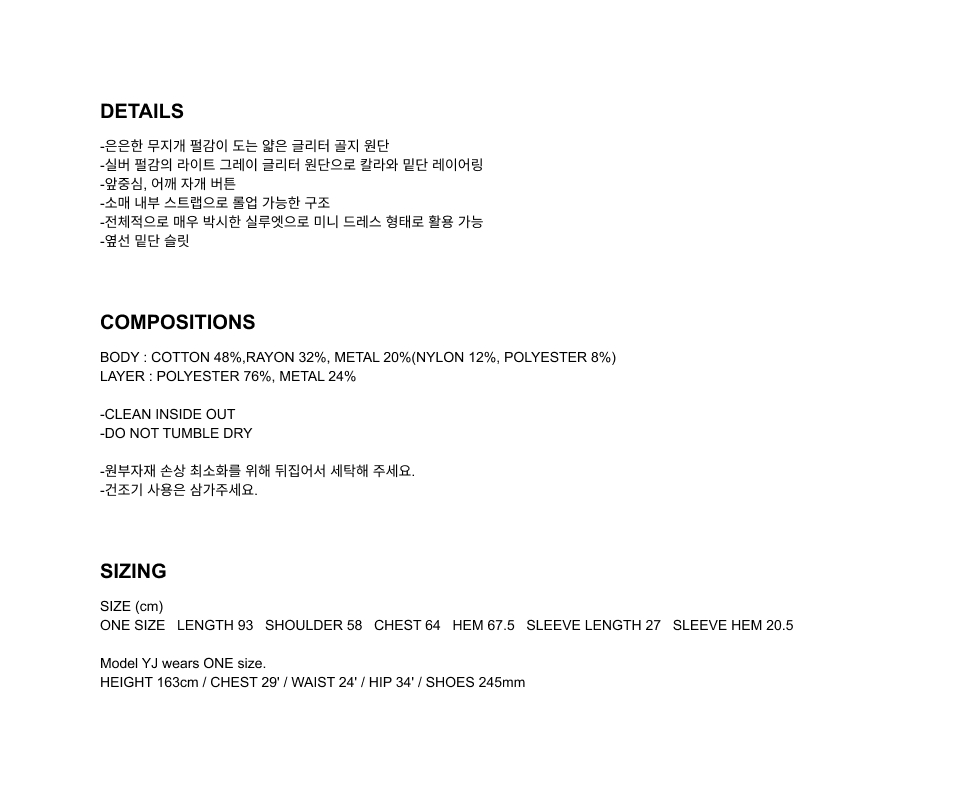 DETAILS

-은은한 무지개 펄감이 도는 얇은 글리터 골지 원단
-실버 펄감의 라이트 그레이 글리터 원단으로 칼라와 밑단 레이어링
-앞중심, 어깨 자개 버튼
-소매 내부 스트랩으로 롤업 가능한 구조
-전체적으로 매우 박시한 실루엣으로 미니 드레스 형태로 활용 가능
-옆선 밑단 슬릿

COMPOSITIONS

BODY : COTTON 48%,RAYON 32%, METAL 20%(NYLON 12%, POLYESTER 8%)
LAYER : POLYESTER 76%, METAL 24%

-CLEAN INSIDE OUT
-DO NOT TUMBLE DRY

-원부자재 손상 최소화를 위해 뒤집어서 세탁해 주세요.
-건조기 사용은 삼가주세요.

SIZING

SIZE (cm)
ONE SIZE LENGTH 93 SHOULDER 58 CHEST 64 HEM 67.5 SLEEVE LENGTH 27 SLEEVE HEM 20.5

Model YJ wears ONE size.
HEIGHT 163cm / CHEST 29' / WAIST 24' / HIP 34' / SHOES 245mm